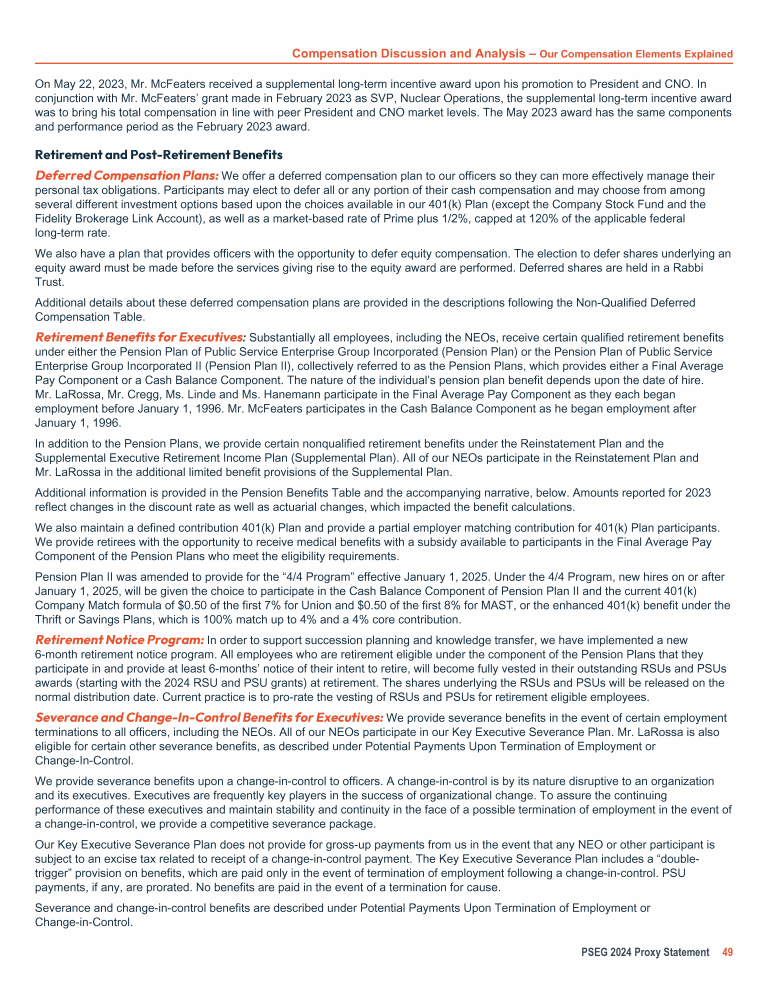 Compensation Discussion and Analysis – Our Compensation Elements Explained

On May 22, 2023, Mr. McFeaters received a supplemental long-term incentive award upon his promotion to President and CNO. In conjunction with Mr. McFeaters' grant made in February 2023 as SVP, Nuclear Operations, the supplemental long-term incentive award was to bring his total compensation in line with peer President and CNO market levels. The May 2023 award has the same components and performance period as the February 2023 award.

Retirement and Post-Retirement Benefits

Deferred Compensation Plans: We offer a deferred compensation plan to our officers so they can more effectively manage their personal tax obligations. Participants may elect to defer all or any portion of their cash compensation and may choose from among several different investment options based upon the choices available in our 401(k) Plan (except the Company Stock Fund and the Fidelity Brokerage Link Account), as well as a market-based rate of Prime plus 1/2%, capped at 120% of the applicable federal long-term rate.

We also have a plan that provides officers with the opportunity to defer equity compensation. The election to defer shares underlying an equity award must be made before the services giving rise to the equity award are performed. Deferred shares are held in a Rabbi Trust.

Additional details about these deferred compensation plans are provided in the descriptions following the Non-Qualified Deferred Compensation Table.

Retirement Benefits for Executives: Substantially all employees, including the NEOs, receive certain qualified retirement benefits under either the Pension Plan of Public Service Enterprise Group Incorporated (Pension Plan) or the Pension Plan of Public Service Enterprise Group Incorporated II (Pension Plan II), collectively referred to as the Pension Plans, which provides either a Final Average Pay Component or a Cash Balance Component. The nature of the individual's pension plan benefit depends upon the date of hire. Mr. LaRossa, Mr. Cregg, Ms. Linde and Ms. Hanemann participate in the Final Average Pay Component as they each began employment before January 1, 1996. Mr. McFeaters participates in the Cash Balance Component as he began employment after January 1, 1996.

In addition to the Pension Plans, we provide certain nonqualified retirement benefits under the Reinstatement Plan and the Supplemental Executive Retirement Income Plan (Supplemental Plan). All of our NEOs participate in the Reinstatement Plan and Mr. LaRossa in the additional limited benefit provisions of the Supplemental Plan.

Additional information is provided in the Pension Benefits Table and the accompanying narrative, below. Amounts reported for 2023 reflect changes in the discount rate as well as actuarial changes, which impacted the benefit calculations.

We also maintain a defined contribution 401(k) Plan and provide a partial employer matching contribution for 401(k) Plan participants. We provide retirees with the opportunity to receive medical benefits with a subsidy available to participants in the Final Average Pay Component of the Pension Plans who meet the eligibility requirements.

Pension Plan II was amended to provide for the "4/4 Program" effective January 1, 2025. Under the 4/4 Program, new hires on or after January 1, 2025, will be given the choice to participate in the Cash Balance Component of Pension Plan II and the current 401(k) Company Match formula of $0.50 of the first 7% for Union and $0.50 of the first 8% for MAST, or the enhanced 401(k) benefit under the Thrift or Savings Plans, which is 100% match up to 4% and a 4% core contribution.

Retirement Notice Program: In order to support succession planning and knowledge transfer, we have implemented a new 6-month retirement notice program. All employees who are retirement eligible under the component of the Pension Plans that they participate in and provide at least 6-months' notice of their intent to retire, will become fully vested in their outstanding RSUs and PSUs awards (starting with the 2024 RSU and PSU grants) at retirement. The shares underlying the RSUs and PSUs will be released on the normal distribution date. Current practice is to pro-rate the vesting of RSUs and PSUs for retirement eligible employees.

Severance and Change-In-Control Benefits for Executives: We provide severance benefits in the event of certain employment terminations to all officers, including the NEOs. All of our NEOs participate in our Key Executive Severance Plan. Mr. LaRossa is also eligible for certain other severance benefits, as described under Potential Payments Upon Termination of Employment or Change-In-Control.

We provide severance benefits upon a change-in-control to officers. A change-in-control is by its nature disruptive to an organization and its executives. Executives are frequently key players in the success of organizational change. To assure the continuing performance of these executives and maintain stability and continuity in the face of a possible termination of employment in the event of a change-in-control, we provide a competitive severance package.

Our Key Executive Severance Plan does not provide for gross-up payments from us in the event that any NEO or other participant is subject to an excise tax related to receipt of a change-in-control payment. The Key Executive Severance Plan includes a "double-trigger" provision on benefits, which are paid only in the event of termination of employment following a change-in-control. PSU payments, if any, are prorated. No benefits are paid in the event of a termination for cause.

Severance and change-in-control benefits are described under Potential Payments Upon Termination of Employment or Change-in-Control.

PSEG 2024 Proxy Statement 49